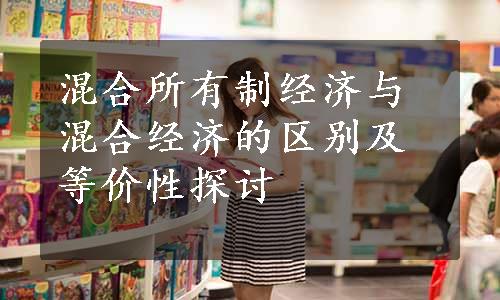 混合所有制经济与混合经济的区别及等价性探讨